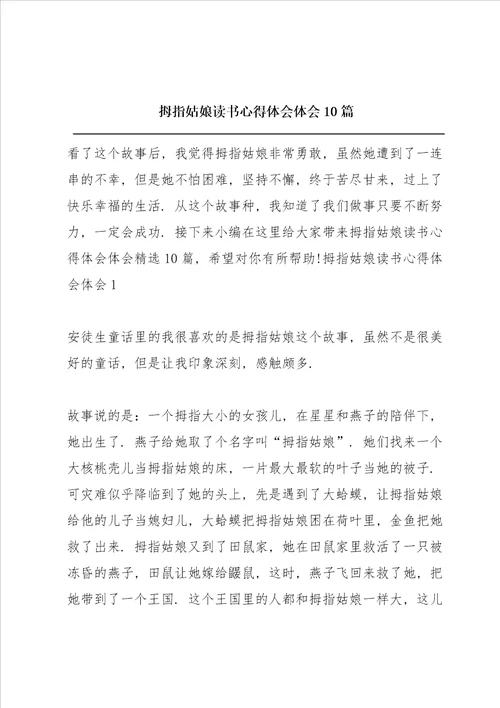 拇指姑娘读书心得体会体会10篇

看了这个故事后，我觉得拇指姑娘非常勇敢，虽然她遭到了一连串的不幸，但是她不怕困难，坚持不懈，终于苦尽甘来，过上了快乐幸福的生活．从这个故事种，我知道了我们做事只要不断努力，一定会成功．接下来小编在这里给大家带来拇指姑娘读书心得体会体会精选10篇，希望对你有所帮助!拇指姑娘读书心得体会体会1

安徒生童话里的我很喜欢的是拇指姑娘这个故事，虽然不是很美好的童话，但是让我印象深刻，感触颇多．

故事说的是：一个拇指大小的女孩儿，在星星和燕子的陪伴下，她出生了．燕子给她取了个名字叫“拇指姑娘”．她们找来一个大核桃壳儿当拇指姑娘的床，一片最大最软的叶子当她的被子．可灾难似乎降临到了她的头上，先是遇到了大蛤蟆，让拇指姑娘给他的儿子当媳妇儿，大蛤蟆把拇指姑娘困在荷叶里，金鱼把她救了出来．拇指姑娘又到了田鼠家，她在田鼠家里救活了一只被冻昏的燕子，田鼠让她嫁给鼹鼠，这时，燕子飞回来救了她，把她带到了一个王国．这个王国里的人都和拇指姑娘一样大，这儿